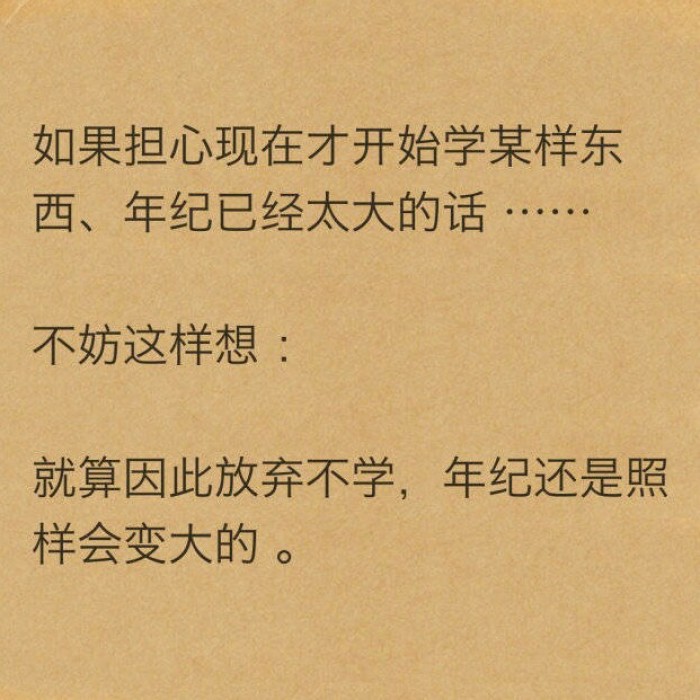 如果担心现在才开始学某样东西、年纪已经太大的话 ……

不妨这样想：

就算因此放弃不学，年纪还是照样会变大的 。